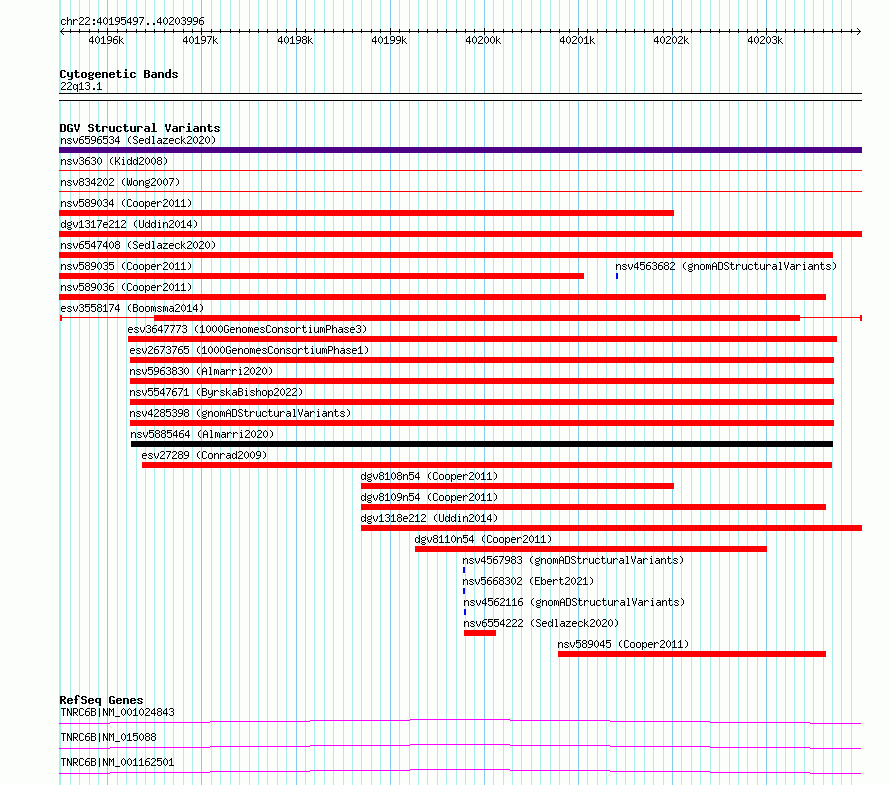 chr22:40195497..40203996

40196k 40197k 40198k 40199k 40200k 40201k 40202k 40203k

Cytogenetic Bands
22q13.1

DGV Structural Variants
nsv6596534 (Sedlazeck2020)
nsv3630 (Kidd2008)
nsv834202 (Wong2007)
nsv589034 (Cooper2011)
dgv1317e212 (Uddin2014)
nsv6547408 (Sedlazeck2020)
nsv589035 (Cooper2011)
nsv4563682 (gnomADStructuralVariants)
nsv589036 (Cooper2011)
esv3558174 (Boomsma2014)
esv3647773 (1000GenomesConsortiumPhase3)
esv2673765 (1000GenomesConsortiumPhase1)
nsv5963830 (Almarri2020)
nsv5547671 (ByrskaBishop2022)
nsv4285398 (gnomADStructuralVariants)
nsv5885464 (Almarri2020)
esv27289 (Conrad2009)
dgv8108n54 (Cooper2011)
dgv8109n54 (Cooper2011)
dgv1318e212 (Uddin2014)
dgv8110n54 (Cooper2011)
nsv4567983 (gnomADStructuralVariants)
nsv5668302 (Ebert2021)
nsv4562116 (gnomADStructuralVariants)
nsv6554222 (Sedlazeck2020)
nsv589045 (Cooper2011)

RefSeq Genes
TNRC6B|NM_001024843
TNRC6B|NM_015088
TNRC6B|NM_001162501